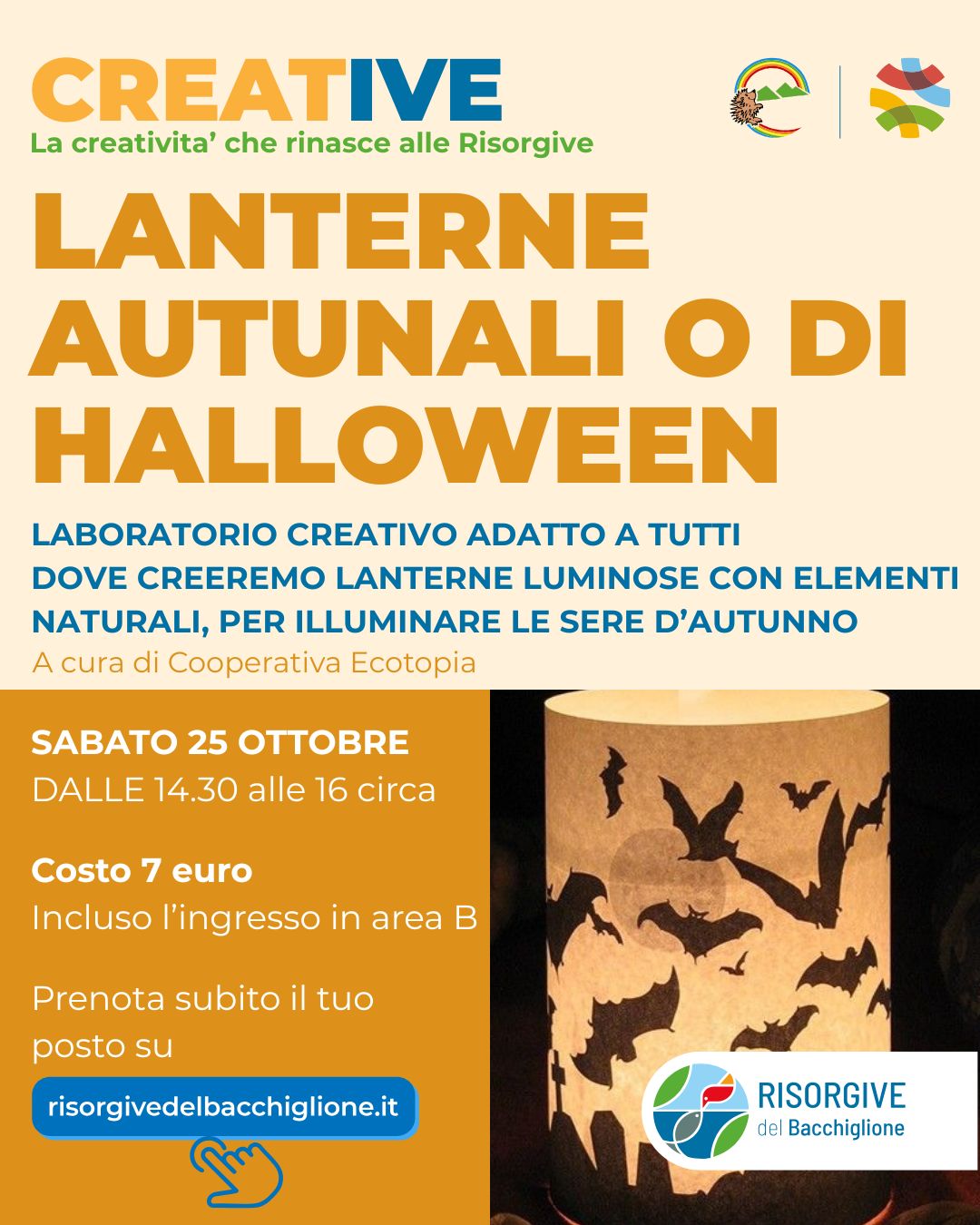 CREATIVE
La creativita' che rinasce alle Risorgive

LANTERNE AUTUNALI O DI HALLOWEEN

LABORATORIO CREATIVO ADATTO A TUTTI
DOVE CREEREMO LANTERNE LUMINOSE CON ELEMENTI NATURALI, PER ILLUMINARE LE SERE D'AUTUNNO
A cura di Cooperativa Ecotopia

SABATO 25 OTTOBRE
DALLE 14.30 alle 16 circa

Costo 7 euro
Incluso l'ingresso in area B

Prenota subito il tuo posto su

risorgivedelbacchiglione.it

RISORGIVE
del Bacchiglione